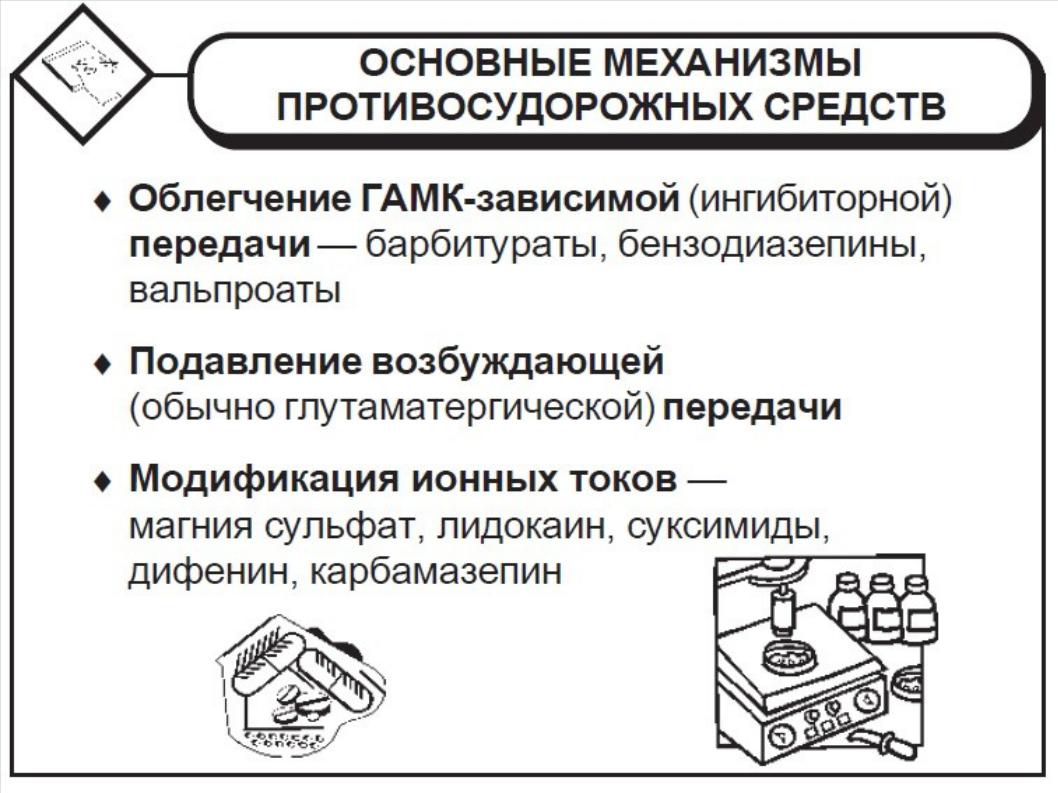 ОСНОВНЫЕ МЕХАНИЗМЫ ПРОТИВОСУДОРОЖНЫХ СРЕДСТВ

♦ Облегчение ГАМК-зависимой (ингибиторной) передачи — барбитураты, бензодиазепины, вальпроаты

♦ Подавление возбуждающей (обычно глутаматергической) передачи

♦ Модификация ионных токов — магния сульфат, лидокаин, суксимиды, дифенин, карбамазепин